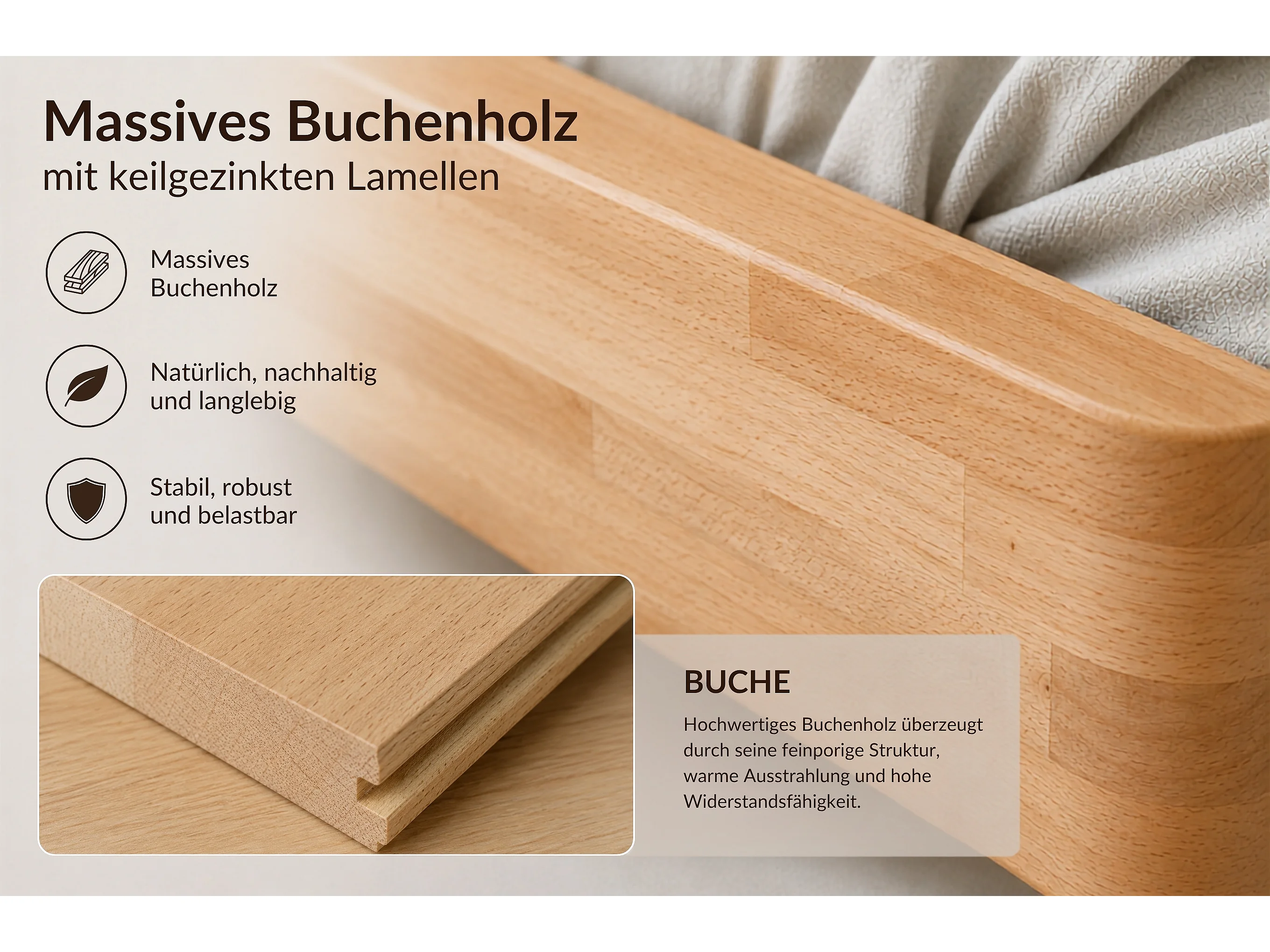 Massives Buchenholz
mit keilgezinkten Lamellen

Massives
Buchenholz

Natürlich, nachhaltig
und langlebig

Stabil, robust
und belastbar

BUCHE

Hochwertiges Buchenholz überzeugt durch seine feinporige Struktur, warme Ausstrahlung und hohe Widerstandsfähigkeit.